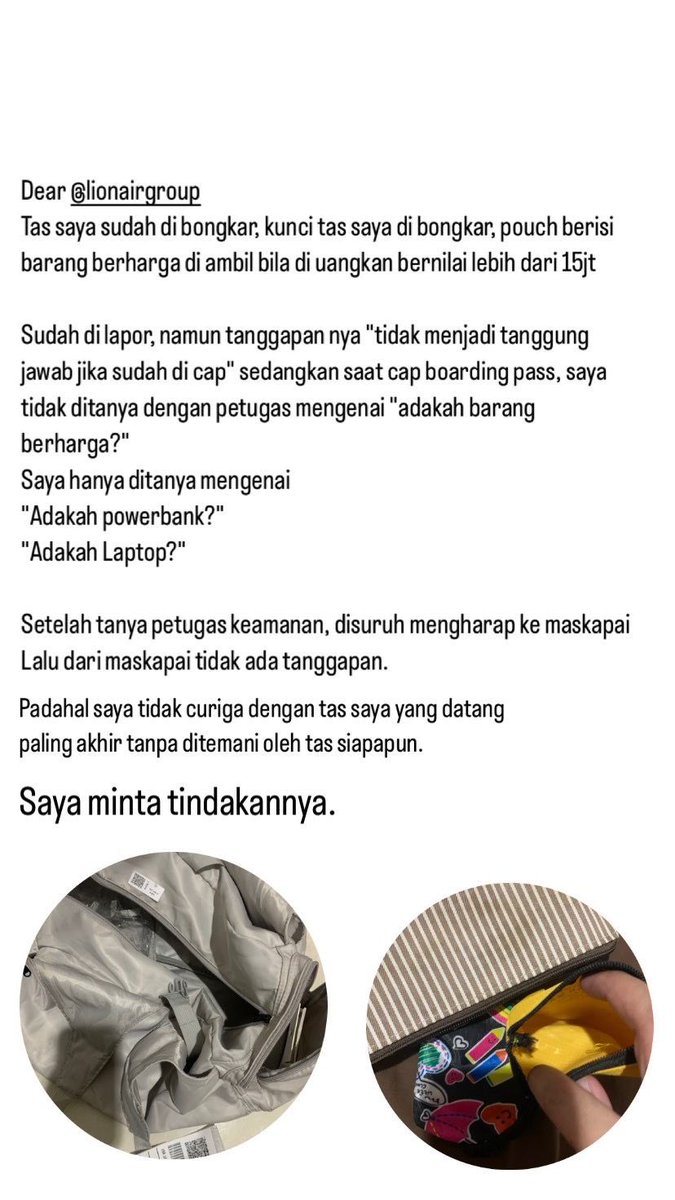 Dear @lionairgroup
Tas saya sudah di bongkar, kunci tas saya di bongkar, pouch berisi barang berharga di ambil bila di uangkan bernilai lebih dari 15jt

Sudah di lapor, namun tanggapan nya "tidak menjadi tanggung jawab jika sudah di cap" sedangkan saat cap boarding pass, saya tidak ditanya dengan petugas mengenai "adakah barang berharga?"
Saya hanya ditanya mengenai
"Adakah powerbank?"
"Adakah Laptop?"

Setelah tanya petugas keamanan, disuruh mengharap ke maskapai
Lalu dari maskapai tidak ada tanggapan.

Padahal saya tidak curiga dengan tas saya yang datang paling akhir tanpa ditemani oleh tas siapapun.

Saya minta tindakannya.